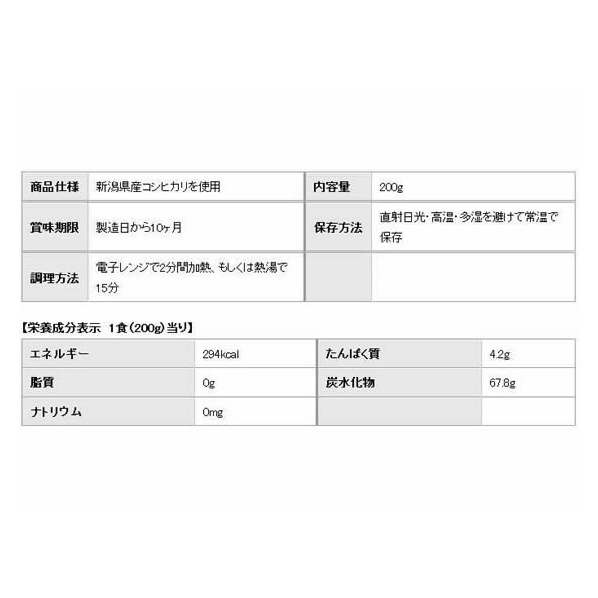 | 商品仕様 | 新潟県産コシヒカリを使用 | 内容量 | 200g |
|---|---|---|---|
| 賞味期限 | 製造日から10ヶ月 | 保存方法 | 直射日光・高温・多湿を避けて常温で保存 |
| 調理方法 | 電子レンジで2分間加熱、もしくは熱湯で15分 | | |

【栄養成分表示 1食(200g)当り】

| エネルギー | 294kcal | たんぱく質 | 4.2g |
|---|---|---|---|
| 脂質 | 0g | 炭水化物 | 67.8g |
| ナトリウム | 0mg | | |